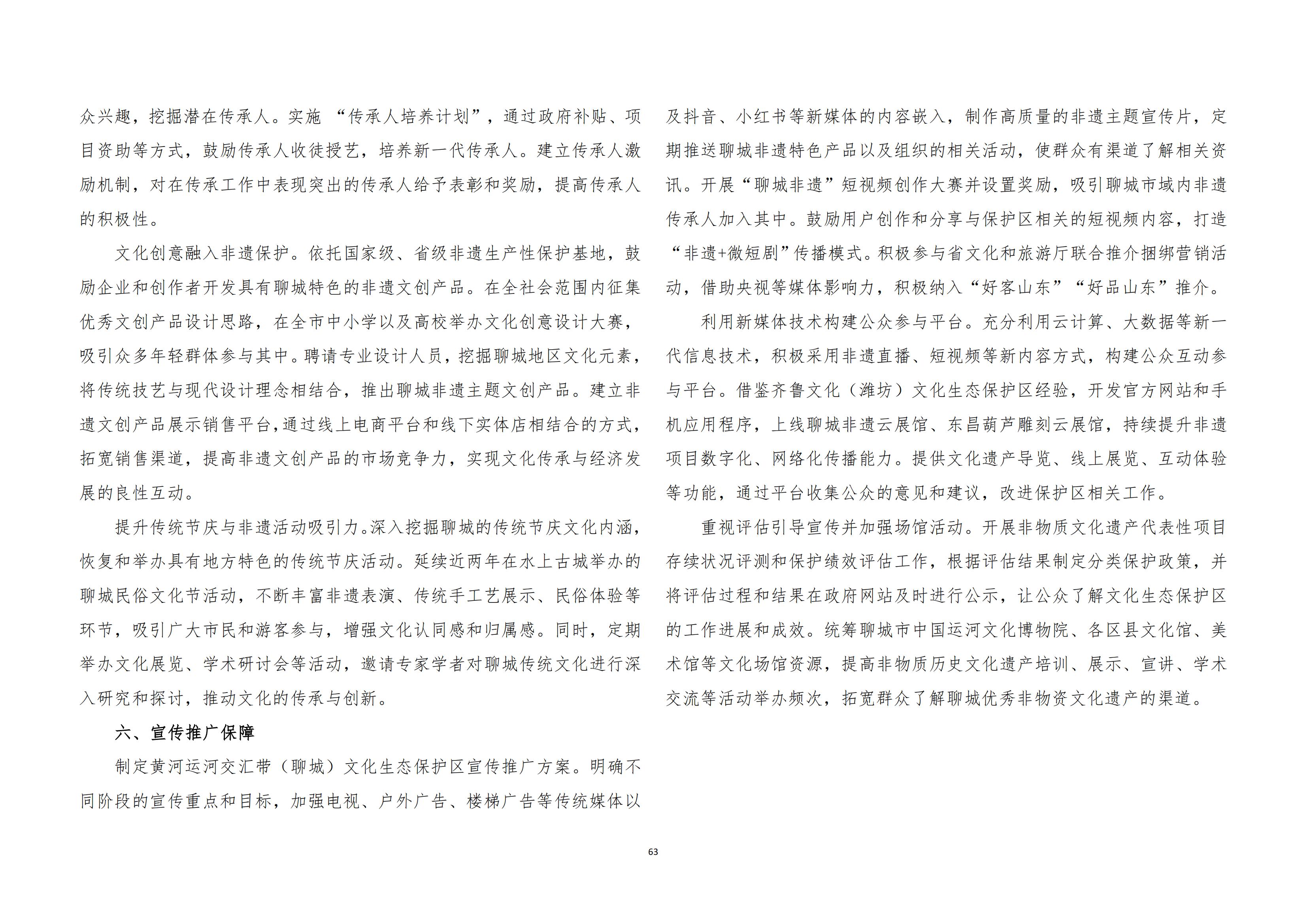 众兴趣，挖掘潜在传承人。实施 “传承人培养计划”，通过政府补贴、项目资助等方式，鼓励传承人收徒授艺，培养新一代传承人。建立传承人激励机制，对在传承工作中表现突出的传承人给予表彰和奖励，提高传承人的积极性。

文化创意融入非遗保护。依托国家级、省级非遗生产性保护基地，鼓励企业和创作者开发具有聊城特色的非遗文创产品。在全社会范围内征集优秀文创产品设计思路，在全市中小学以及高校举办文化创意设计大赛，吸引众多年轻群体参与其中。聘请专业设计人员，挖掘聊城地区文化元素，将传统技艺与现代设计理念相结合，推出聊城非遗主题文创产品。建立非遗文创产品展示销售平台，通过线上电商平台和线下实体店相结合的方式，拓宽销售渠道，提高非遗文创产品的市场竞争力，实现文化传承与经济发展的良性互动。

提升传统节庆与非遗活动吸引力。深入挖掘聊城的传统节庆文化内涵，恢复和举办具有地方特色的传统节庆活动。延续近两年在水上古城举办的聊城民俗文化节活动，不断丰富非遗表演、传统手工艺展示、民俗体验等环节，吸引广大市民和游客参与，增强文化认同感和归属感。同时，定期举办文化展览、学术研讨会等活动，邀请专家学者对聊城传统文化进行深入研究和探讨，推动文化的传承与创新。

六、宣传推广保障

制定黄河运河交汇带（聊城）文化生态保护区宣传推广方案。明确不同阶段的宣传重点和目标，加强电视、户外广告、楼梯广告等传统媒体以及抖音、小红书等新媒体的内容嵌入，制作高质量的非遗主题宣传片，定期推送聊城非遗特色产品以及组织的相关活动，使群众有渠道了解相关资讯。开展“聊城非遗”短视频创作大赛并设置奖励，吸引聊城市域内非遗传承人加入其中。鼓励用户创作和分享与保护区相关的短视频内容，打造“非遗+微短剧”传播模式。积极参与省文化和旅游厅联合推介捆绑营销活动，借助央视等媒体影响力，积极纳入“好客山东”“好品山东”推介。

利用新媒体技术构建公众参与平台。充分利用云计算、大数据等新一代信息技术，积极采用非遗直播、短视频等新内容方式，构建公众互动参与平台。借鉴齐鲁文化（潍坊）文化生态保护区经验，开发官方网站和手机应用程序，上线聊城非遗云展馆、东昌葫芦雕刻云展馆，持续提升非遗项目数字化、网络化传播能力。提供文化遗产导览、线上展览、互动体验等功能，通过平台收集公众的意见和建议，改进保护区相关工作。

重视评估引导宣传并加强场馆活动。开展非物质文化遗产代表性项目存续状况评测和保护绩效评估工作，根据评估结果制定分类保护政策，并将评估过程和结果在政府网站及时进行公示，让公众了解文化生态保护区的工作进展和成效。统筹聊城市中国运河文化博物院、各区县文化馆、美术馆等文化场馆资源，提高非物质历史文化遗产培训、展示、宣讲、学术交流等活动举办频次，拓宽群众了解聊城优秀非物资文化遗产的渠道。

63